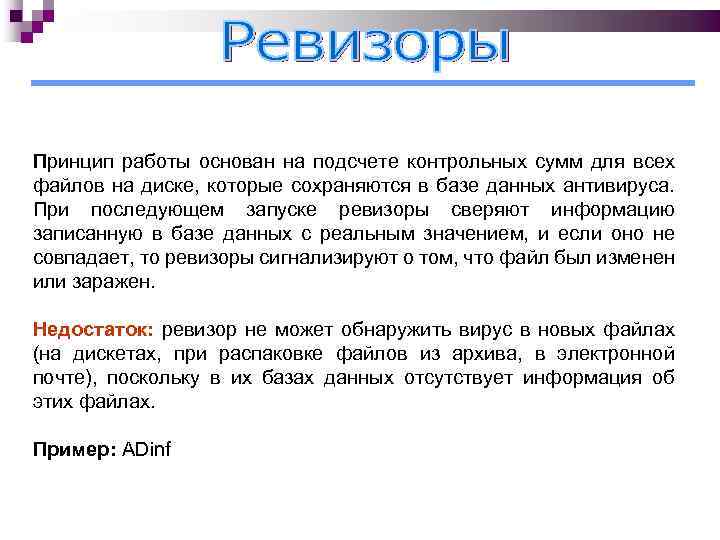 Ревизоры

Принцип работы основан на подсчете контрольных сумм для всех файлов на диске, которые сохраняются в базе данных антивируса. При последующем запуске ревизоры сверяют информацию записанную в базе данных с реальным значением, и если оно не совпадает, то ревизоры сигнализируют о том, что файл был изменен или заражен.

Недостаток: ревизор не может обнаружить вирус в новых файлах (на дискетах, при распаковке файлов из архива, в электронной почте), поскольку в их базах данных отсутствует информация об этих файлах.

Пример: ADinf